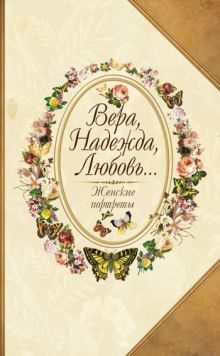 Вера, Надежда, Любовь...

Женские портреты